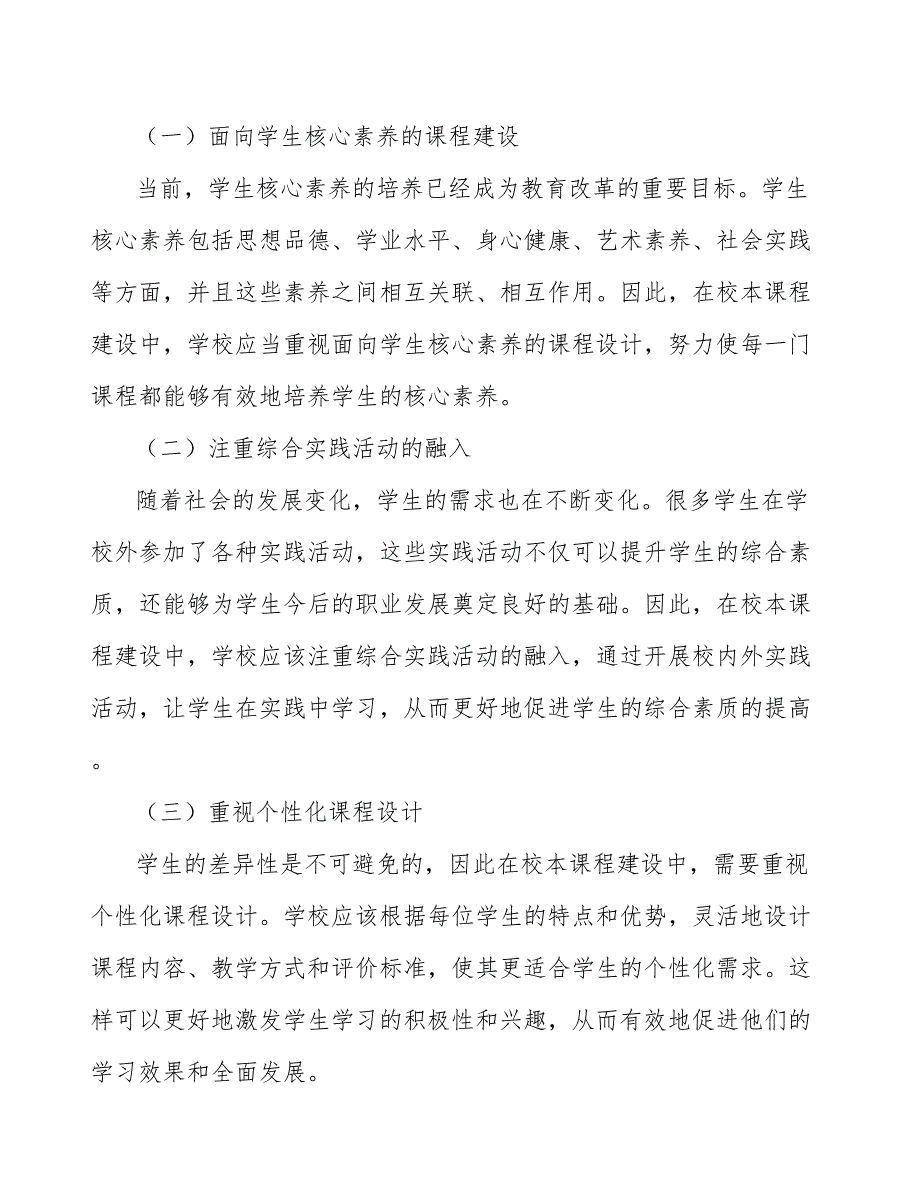 （一）面向学生核心素养的课程建设

当前，学生核心素养的培养已经成为教育改革的重要目标。学生核心素养包括思想品德、学业水平、身心健康、艺术素养、社会实践等方面，并且这些素养之间相互关联、相互作用。因此，在校本课程建设中，学校应当重视面向学生核心素养的课程设计，努力使每一门课程都能够有效地培养学生的核心素养。

（二）注重综合实践活动的融入

随着社会的发展变化，学生的需求也在不断变化。很多学生在学校外参加了各种实践活动，这些实践活动不仅可以提升学生的综合素质，还能够为学生今后的职业发展奠定良好的基础。因此，在校本课程建设中，学校应该注重综合实践活动的融入，通过开展校内外实践活动，让学生在实践中学习，从而更好地促进学生的综合素质的提高。

（三）重视个性化课程设计

学生的差异性是不可避免的，因此在校本课程建设中，需要重视个性化课程设计。学校应该根据每位学生的特点和优势，灵活地设计课程内容、教学方式和评价标准，使其更适合学生的个性化需求。这样可以更好地激发学生学习的积极性和兴趣，从而有效地促进他们的学习效果和全面发展。